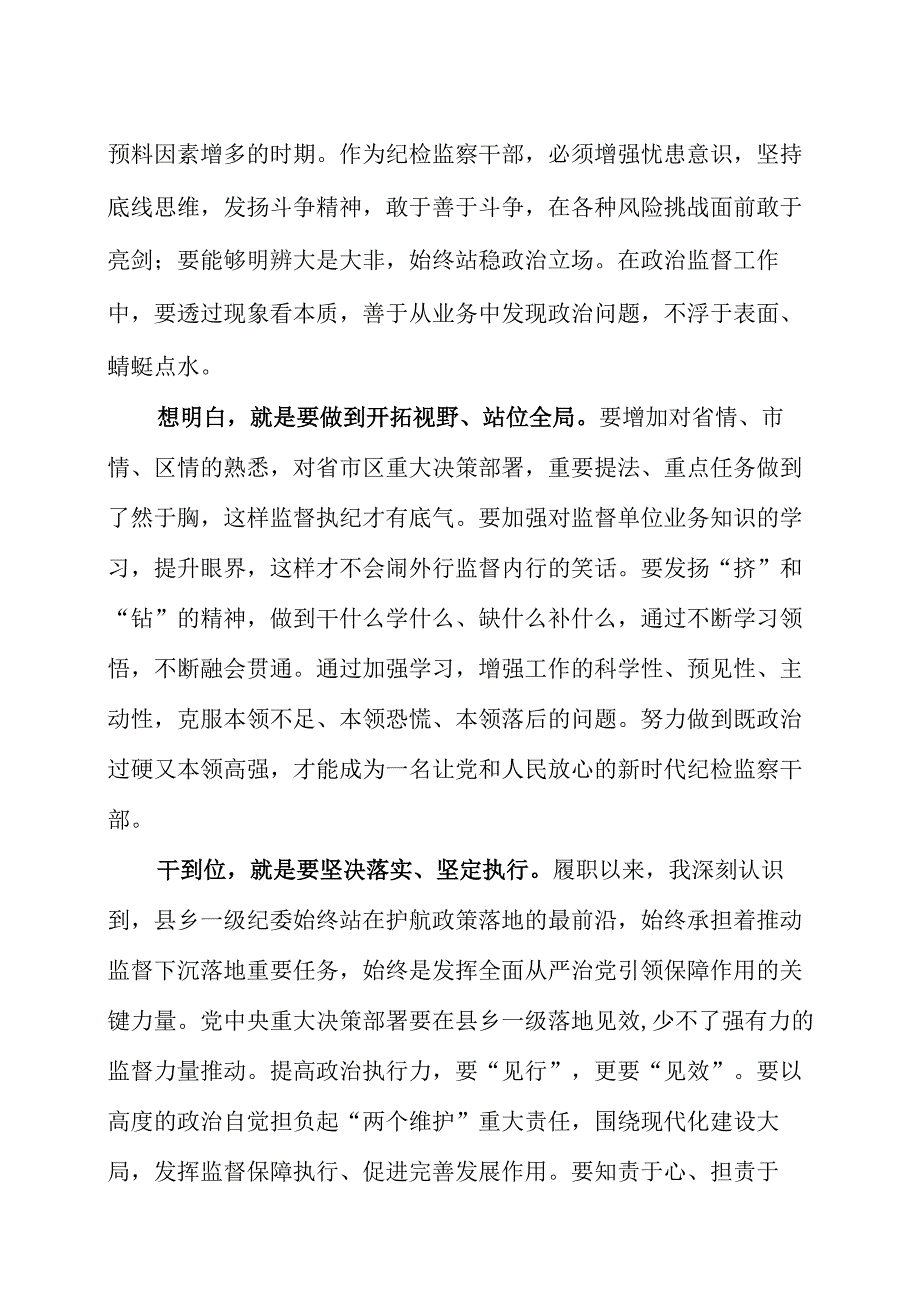 预料因素增多的时期。作为纪检监察干部，必须增强忧患意识，坚持底线思维，发扬斗争精神，敢于善于斗争，在各种风险挑战面前敢于亮剑；要能够明辨大是大非，始终站稳政治立场。在政治监督工作中，要透过现象看本质，善于从业务中发现政治问题，不浮于表面、蜻蜓点水。

想明白，就是要做到开拓视野、站位全局。要增加对省情、市情、区情的熟悉，对省市区重大决策部署，重要提法、重点任务做到了然于胸，这样监督执纪才有底气。要加强对监督单位业务知识的学习，提升眼界，这样才不会闹外行监督内行的笑话。要发扬“挤”和“钻”的精神，做到干什么学什么、缺什么补什么，通过不断学习领悟，不断融会贯通。通过加强学习，增强工作的科学性、预见性、主动性，克服本领不足、本领恐慌、本领落后的问题。努力做到既政治过硬又本领高强，才能成为一名让党和人民放心的新时代纪检监察干部。

干到位，就是要坚决落实、坚定执行。履职以来，我深刻认识到，县乡一级纪委始终站在护航政策落地的最前沿，始终承担着推动监督下沉落地重要任务，始终是发挥全面从严治党引领保障作用的关键力量。党中央重大决策部署要在县乡一级落地见效，少不了强有力的监督力量推动。提高政治执行力，要“见行”，更要“见效”。要以高度的政治自觉担负起“两个维护”重大责任，围绕现代化建设大局，发挥监督保障执行、促进完善发展作用。要知责于心、担责于